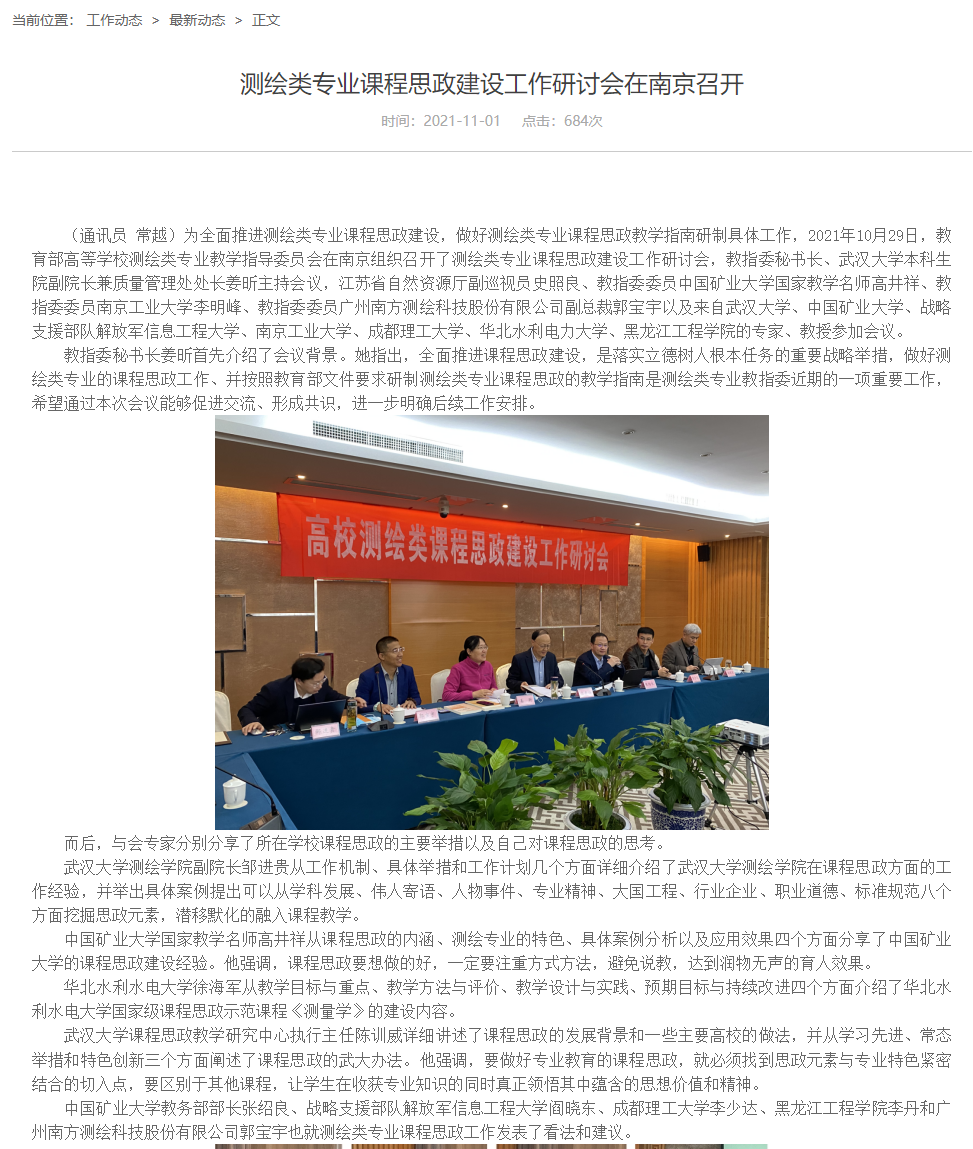 当前位置： 工作动态 > 最新动态 > 正文

测绘类专业课程思政建设工作研讨会在南京召开

时间：2021-11-01 点击：684次

（通讯员 常越）为全面推进测绘类专业课程思政建设，做好测绘类专业课程思政教学指南研制具体工作，2021年10月29日，教育部高等学校测绘类专业教学指导委员会在南京组织召开了测绘类专业课程思政建设工作研讨会，教指委秘书长、武汉大学本科生院副院长兼质量管理处处长姜昕主持会议，江苏省自然资源厅副巡视员史照良、教指委委员中国矿业大学国家教学名师高井祥、教指委委员南京工业大学李明峰、教指委委员广州南方测绘科技股份有限公司副总裁郭宝宇以及来自武汉大学、中国矿业大学、战略支援部队解放军信息工程大学、南京工业大学、成都理工大学、华北水利电力大学、黑龙江工程学院的专家、教授参加会议。

教指委秘书长姜昕首先介绍了会议背景。她指出，全面推进课程思政建设，是落实立德树人根本任务的重要战略举措，做好测绘类专业的课程思政工作、并按照教育部文件要求研制测绘类专业课程思政的教学指南是测绘类专业教指委近期的一项重要工作，希望通过本次会议能够促进交流、形成共识，进一步明确后续工作安排。

高校测绘类课程思政建设工作研讨会

而后，与会专家分别分享了所在学校课程思政的主要举措以及自己对课程思政的思考。

武汉大学测绘学院副院长邹进贵从工作机制、具体举措和工作计划几个方面详细介绍了武汉大学测绘学院在课程思政方面的工作经验，并举出具体案例提出可以从学科发展、伟人寄语、人物事件、专业精神、大国工程、行业企业、职业道德、标准规范八个方面挖掘思政元素，潜移默化的融入课程教学。

中国矿业大学国家教学名师高井祥从课程思政的内涵、测绘专业的特色、具体案例分析以及应用效果四个方面分享了中国矿业大学的课程思政建设经验。他强调，课程思政要想做的好，一定要注重方式方法，避免说教，达到润物无声的育人效果。

华北水利水电大学徐海军从教学目标与重点、教学方法与评价、教学设计与实践、预期目标与持续改进四个方面介绍了华北水利水电大学国家级课程思政示范课程《测量学》的建设内容。

武汉大学课程思政教学研究中心执行主任陈训威详细讲述了课程思政的发展背景和一些主要高校的做法，并从学习先进、常态举措和特色创新三个方面阐述了课程思政的武大办法。他强调，要做好专业教育的课程思政，就必须找到思政元素与专业特色紧密结合的切入点，要区别于其他课程，让学生在收获专业知识的同时真正领悟其中蕴含的思想价值和精神。

中国矿业大学教务部部长张绍良、战略支援部队解放军信息工程大学阎晓东、成都理工大学李少达、黑龙江工程学院李丹和广州南方测绘科技股份有限公司郭宝宇也就测绘类专业课程思政工作发表了看法和建议。